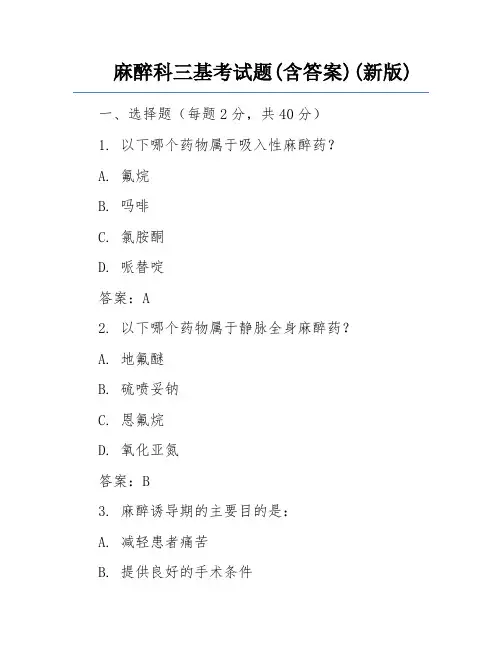 麻醉科三基考试题(含答案)(新版)

一、选择题（每题 2 分，共 40 分）

1. 以下哪个药物属于吸入性麻醉药？

A. 氟烷

B. 吗啡

C. 氯胺酮

D. 哌替啶

答案：A

2. 以下哪个药物属于静脉全身麻醉药？

A. 地氟醚

B. 硫喷妥钠

C. 恩氟烷

D. 氧化亚氮

答案：B

3. 麻醉诱导期的主要目的是：

A. 减轻患者痛苦

B. 提供良好的手术条件